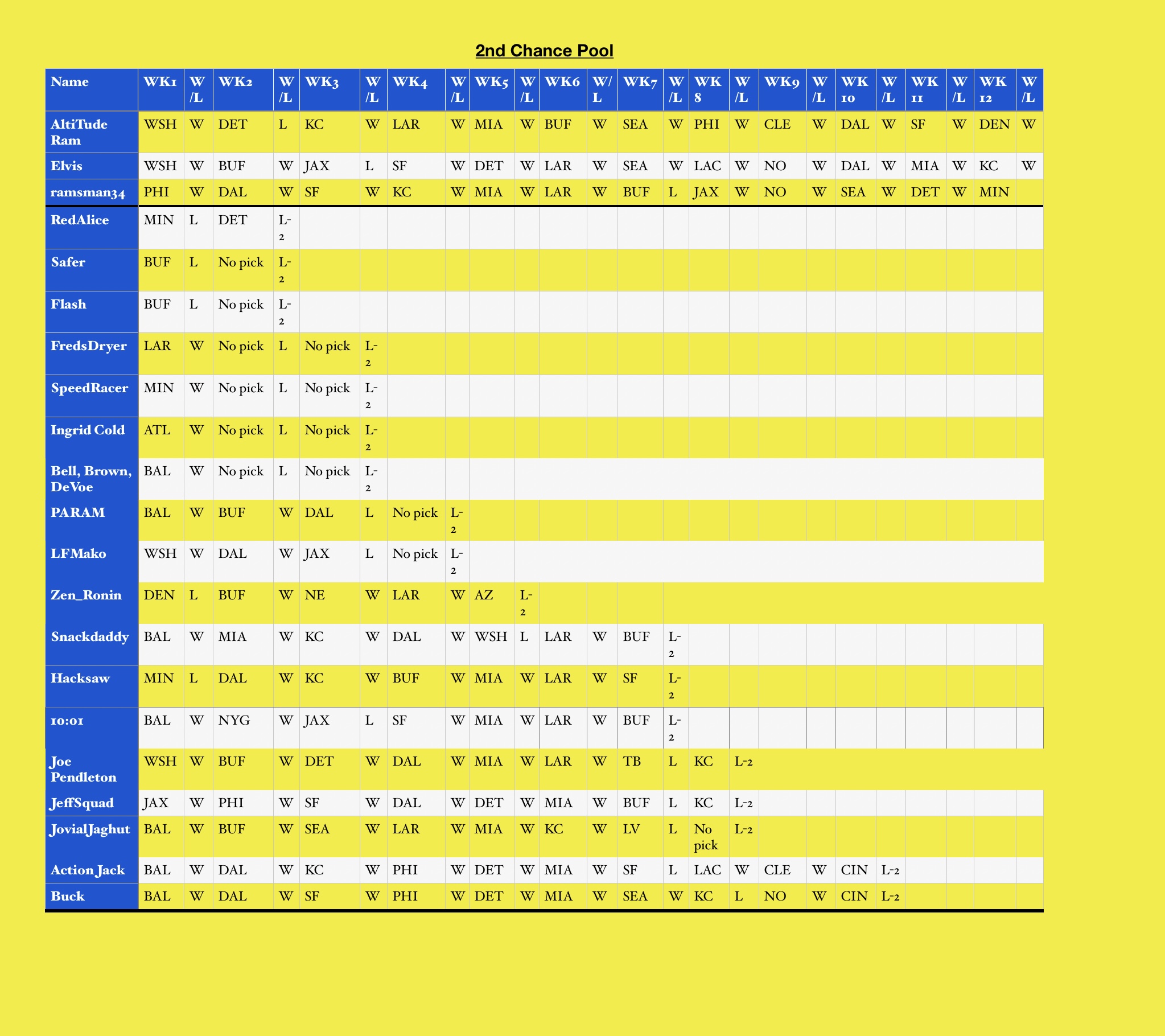 2nd Chance Pool

| Name | WK1 | W/L | WK2 | W/L | WK3 | W/L | WK4 | W/L | WK5 | W/L | WK6 | W/L | WK7 | W/L | WK 8 | W/L | WK9 | W/L | WK 10 | W/L | WK 11 | W/L | WK 12 | W/L |
|---|---|---|---|---|---|---|---|---|---|---|---|---|---|---|---|---|---|---|---|---|---|---|---|---|
| AltiTude Ram | WSH | W | DET | L | KC | W | LAR | W | MIA | W | BUF | W | SEA | W | PHI | W | CLE | W | DAL | W | SF | W | DEN | W |
| Elvis | WSH | W | BUF | W | JAX | L | SF | W | DET | W | LAR | W | SEA | W | LAC | W | NO | W | DAL | W | MIA | W | KC | W |
| ramsman34 | PHI | W | DAL | W | SF | W | KC | W | MIA | W | LAR | W | BUF | L | JAX | W | NO | W | SEA | W | DET | W | MIN | |
| RedAlice | MIN | L | DET | L-2 | | | | | | | | | | | | | | | | | | | | |
| Safer | BUF | L | No pick | L-2 | | | | | | | | | | | | | | | | | | | | |
| Flash | BUF | L | No pick | L-2 | | | | | | | | | | | | | | | | | | | | |
| FredsDryer | LAR | W | No pick | L | No pick | L-2 | | | | | | | | | | | | | | | | | | |
| SpeedRacer | MIN | W | No pick | L | No pick | L-2 | | | | | | | | | | | | | | | | | | |
| Ingrid Cold | ATL | W | No pick | L | No pick | L-2 | | | | | | | | | | | | | | | | | | |
| Bell, Brown, DeVoe | BAL | W | No pick | L | No pick | L-2 | | | | | | | | | | | | | | | | | | |
| PARAM | BAL | W | BUF | W | DAL | L | No pick | L-2 | | | | | | | | | | | | | | | | |
| LFMako | WSH | W | DAL | W | JAX | L | No pick | L-2 | | | | | | | | | | | | | | | | |
| Zen_Ronin | DEN | L | BUF | W | NE | W | LAR | W | AZ | L-2 | | | | | | | | | | | | | | |
| Snackdaddy | BAL | W | MIA | W | KC | W | DAL | W | WSH | L | LAR | W | BUF | L-2 | | | | | | | | | | |
| Hacksaw | MIN | L | DAL | W | KC | W | BUF | W | MIA | W | LAR | W | SF | L-2 | | | | | | | | | | |
| 10:01 | BAL | W | NYG | W | JAX | L | SF | W | MIA | W | LAR | W | BUF | L-2 | | | | | | | | | | |
| Joe Pendleton | WSH | W | BUF | W | DET | W | DAL | W | MIA | W | LAR | W | TB | L | KC | L-2 | | | | | | | | |
| JeffSquad | JAX | W | PHI | W | SF | W | DAL | W | DET | W | MIA | W | BUF | L | KC | L-2 | | | | | | | | |
| JovialJaghut | BAL | W | BUF | W | SEA | W | LAR | W | MIA | W | KC | W | LV | L | No pick | L-2 | | | | | | | | |
| Action Jack | BAL | W | DAL | W | KC | W | PHI | W | DET | W | MIA | W | SF | L | LAC | W | CLE | W | CIN | L-2 | | | | |
| Buck | BAL | W | DAL | W | SF | W | PHI | W | DET | W | MIA | W | SEA | W | KC | L | NO | W | CIN | L-2 | | | | |